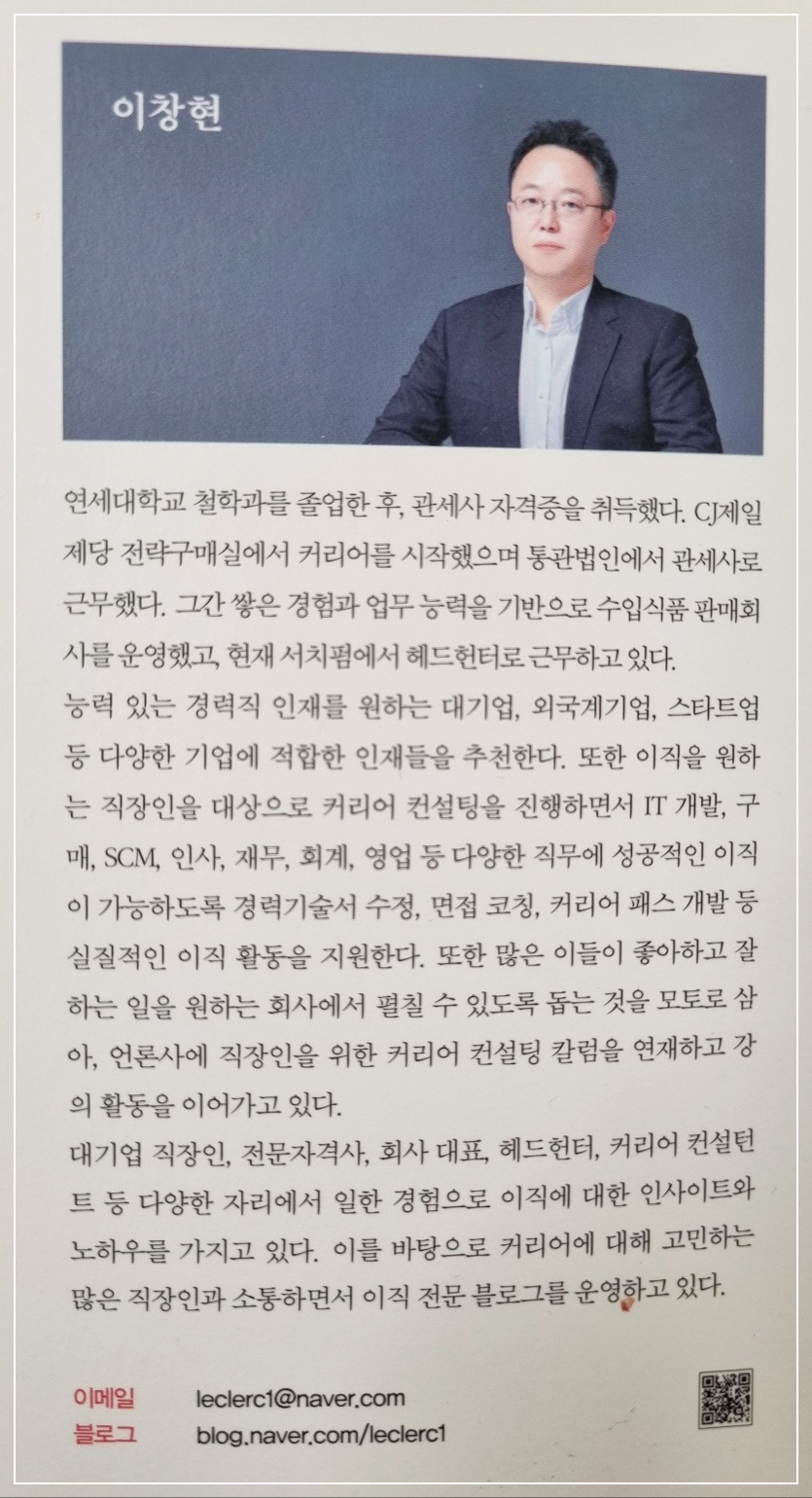 이창현

연세대학교 철학과를 졸업한 후, 관세사 자격증을 취득했다. CJ제일제당 전략구매실에서 커리어를 시작했으며 통관법인에서 관세사로 근무했다. 그간 쌓은 경험과 업무 능력을 기반으로 수입식품 판매회사를 운영했고, 현재 서치펌에서 헤드헌터로 근무하고 있다.
능력 있는 경력직 인재를 원하는 대기업, 외국계기업, 스타트업 등 다양한 기업에 적합한 인재들을 추천한다. 또한 이직을 원하는 직장인을 대상으로 커리어 컨설팅을 진행하면서 IT 개발, 구매, SCM, 인사, 재무, 회계, 영업 등 다양한 직무에 성공적인 이직이 가능하도록 경력기술서 수정, 면접 코칭, 커리어 패스 개발 등 실질적인 이직 활동을 지원한다. 또한 많은 이들이 좋아하고 잘하는 일을 원하는 회사에서 펼칠 수 있도록 돕는 것을 모토로 삼아, 언론사에 직장인을 위한 커리어 컨설팅 칼럼을 연재하고 강의 활동을 이어가고 있다.
대기업 직장인, 전문자격사, 회사 대표, 헤드헌터, 커리어 컨설턴트 등 다양한 자리에서 일한 경험으로 이직에 대한 인사이트와 노하우를 가지고 있다. 이를 바탕으로 커리어에 대해 고민하는 많은 직장인과 소통하면서 이직 전문 블로그를 운영하고 있다.

이메일 leclerc1@naver.com
블로그 blog.naver.com/leclerc1